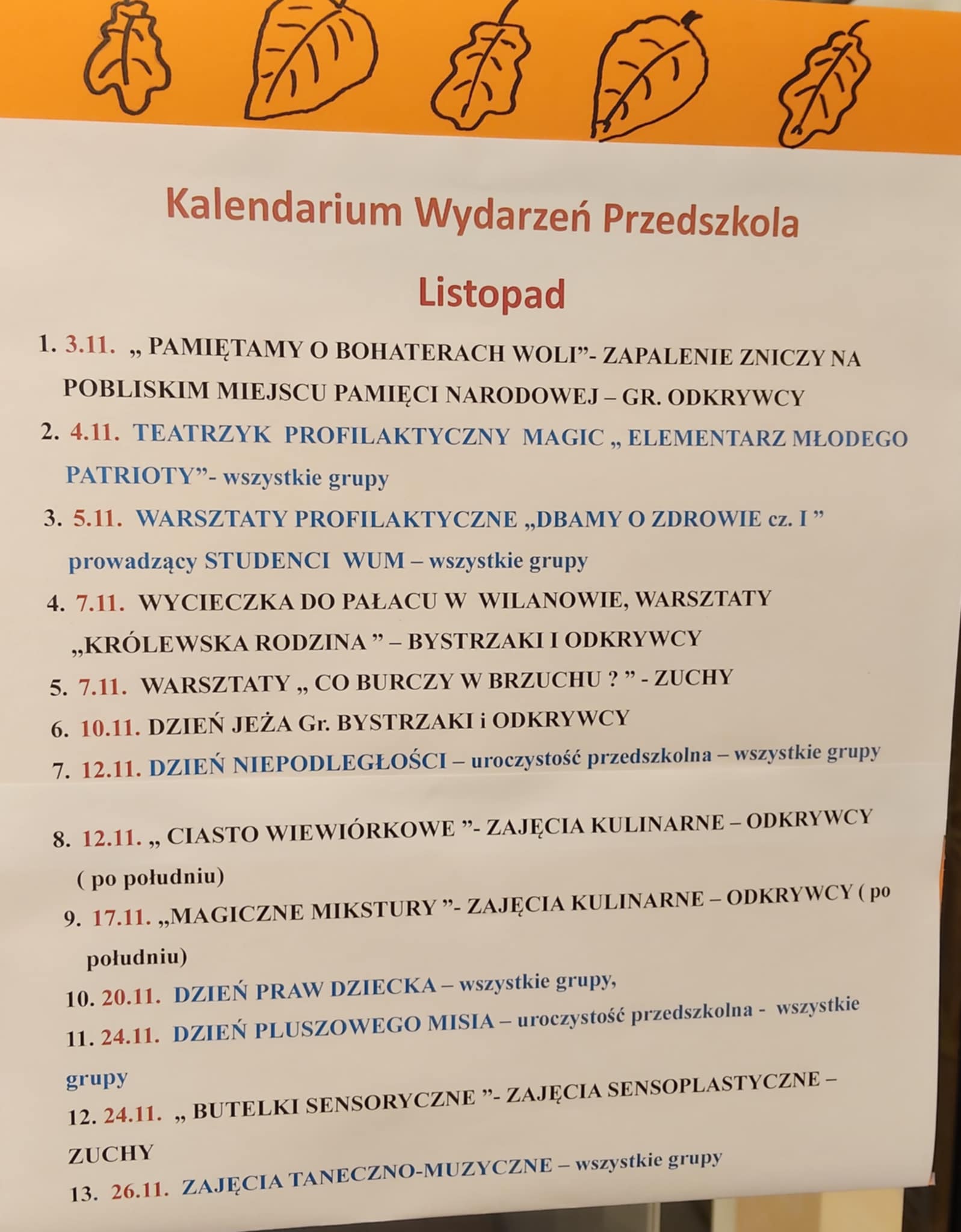 Kalendarium Wydarzeń Przedszkola

Listopad

1. 3.11. „ PAMIĘTAMY O BOHATERACH WOLI"- ZAPALENIE ZNICZY NA POBLISKIM MIEJSCU PAMIĘCI NARODOWEJ – GR. ODKRYWCY

2. 4.11. TEATRZYK PROFILAKTYCZNY MAGIC „ ELEMENTARZ MŁODEGO PATRIOTY"- wszystkie grupy

3. 5.11. WARSZTATY PROFILAKTYCZNE „DBAMY O ZDROWIE cz. I " prowadzący STUDENCI WUM – wszystkie grupy

4. 7.11. WYCIECZKA DO PAŁACU W WILANOWIE, WARSZTATY „KRÓLEWSKA RODZINA " – BYSTRZAKI I ODKRYWCY

5. 7.11. WARSZTATY „ CO BURCZY W BRZUCHU ? " - ZUCHY

6. 10.11. DZIEŃ JEŻA Gr. BYSTRZAKI i ODKRYWCY

7. 12.11. DZIEŃ NIEPODLEGŁOŚCI – uroczystość przedszkolna – wszystkie grupy

8. 12.11. „ CIASTO WIEWIÓRKOWE "- ZAJĘCIA KULINARNE – ODKRYWCY ( po południu)

9. 17.11. „MAGICZNE MIKSTURY "- ZAJĘCIA KULINARNE – ODKRYWCY ( po południu)

10. 20.11. DZIEŃ PRAW DZIECKA – wszystkie grupy,

11. 24.11. DZIEŃ PLUSZOWEGO MISIA – uroczystość przedszkolna - wszystkie grupy

12. 24.11. „ BUTELKI SENSORYCZNE "- ZAJĘCIA SENSOPLASTYCZNE – ZUCHY

13. 26.11. ZAJĘCIA TANECZNO-MUZYCZNE – wszystkie grupy